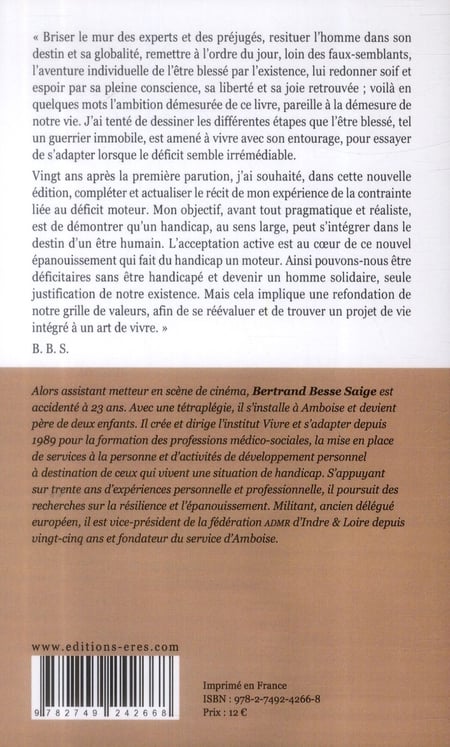 « Briser le mur des experts et des préjugés, resituer l'homme dans son destin et sa globalité, remettre à l'ordre du jour, loin des faux-semblants, l'aventure individuelle de l'être blessé par l'existence, lui redonner soif et espoir par sa pleine conscience, sa liberté et sa joie retrouvée ; voilà en quelques mots l'ambition démesurée de ce livre, pareille à la démesure de notre vie. J'ai tenté de dessiner les différentes étapes que l'être blessé, tel un guerrier immobile, est amené à vivre avec son entourage, pour essayer de s'adapter lorsque le déficit semble irrémédiable.

Vingt ans après la première parution, j'ai souhaité, dans cette nouvelle édition, compléter et actualiser le récit de mon expérience de la contrainte liée au déficit moteur. Mon objectif, avant tout pragmatique et réaliste, est de démontrer qu'un handicap, au sens large, peut s'intégrer dans le destin d'un être humain. L'acceptation active est au cœur de ce nouvel épanouissement qui fait du handicap un moteur. Ainsi pouvons-nous être déficitaires sans être handicapé et devenir un homme solidaire, seule justification de notre existence. Mais cela implique une refondation de notre grille de valeurs, afin de se réévaluer et de trouver un projet de vie intégré à un art de vivre. »

B. B. S.

Alors assistant metteur en scène de cinéma, Bertrand Besse Saige est accidenté à 23 ans. Avec une tétraplégie, il s'installe à Amboise et devient père de deux enfants. Il crée et dirige l'institut Vivre et s'adapter depuis 1989 pour la formation des professions médico-sociales, la mise en place de services à la personne et d'activités de développement personnel à destination de ceux qui vivent une situation de handicap. S'appuyant sur trente ans d'expériences personnelle et professionnelle, il poursuit des recherches sur la résilience et l'épanouissement. Militant, ancien délégué européen, il est vice-président de la fédération ADMR d'Indre & Loire depuis vingt-cinq ans et fondateur du service d'Amboise.

www.editions-eres.com

9 782749 242668

Imprimé en France
ISBN : 978-2-7492-4266-8
Prix : 12 €